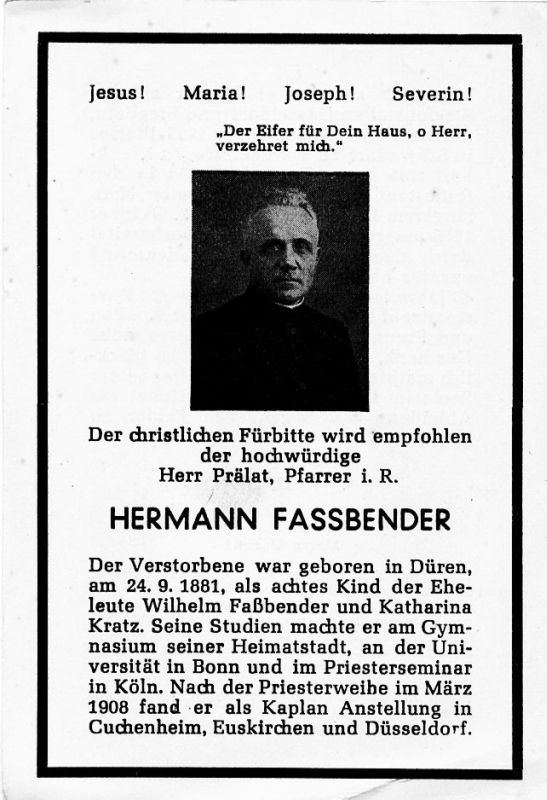 Jesus! Maria! Joseph! Severin!

„Der Eifer für Dein Haus, o Herr, verzehret mich."

Der christlichen Fürbitte wird empfohlen der hochwürdige Herr Prälat, Pfarrer i. R.

HERMANN FASSBENDER

Der Verstorbene war geboren in Düren, am 24. 9. 1881, als achtes Kind der Eheleute Wilhelm Faßbender und Katharina Kratz. Seine Studien machte er am Gymnasium seiner Heimatstadt, an der Universität in Bonn und im Priesterseminar in Köln. Nach der Priesterweihe im März 1908 fand er als Kaplan Anstellung in Cuchenheim, Euskirchen und Düsseldorf.